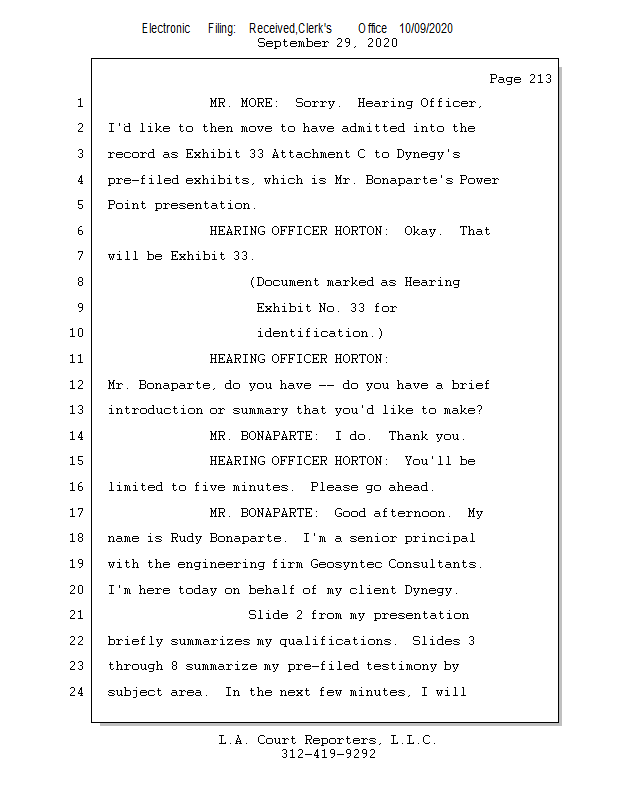 Electronic Filing: Received,Clerk's Office 10/09/2020
September 29, 2020

Page 213

1 MR. MORE: Sorry. Hearing Officer,
2 I'd like to then move to have admitted into the
3 record as Exhibit 33 Attachment C to Dynegy's
4 pre-filed exhibits, which is Mr. Bonaparte's Power
5 Point presentation.
6 HEARING OFFICER HORTON: Okay. That
7 will be Exhibit 33.
8 (Document marked as Hearing
9 Exhibit No. 33 for
10 identification.)
11 HEARING OFFICER HORTON:
12 Mr. Bonaparte, do you have -- do you have a brief
13 introduction or summary that you'd like to make?
14 MR. BONAPARTE: I do. Thank you.
15 HEARING OFFICER HORTON: You'll be
16 limited to five minutes. Please go ahead.
17 MR. BONAPARTE: Good afternoon. My
18 name is Rudy Bonaparte. I'm a senior principal
19 with the engineering firm Geosyntec Consultants.
20 I'm here today on behalf of my client Dynegy.
21 Slide 2 from my presentation
22 briefly summarizes my qualifications. Slides 3
23 through 8 summarize my pre-filed testimony by
24 subject area. In the next few minutes, I will

L.A. Court Reporters, L.L.C.
312-419-9292